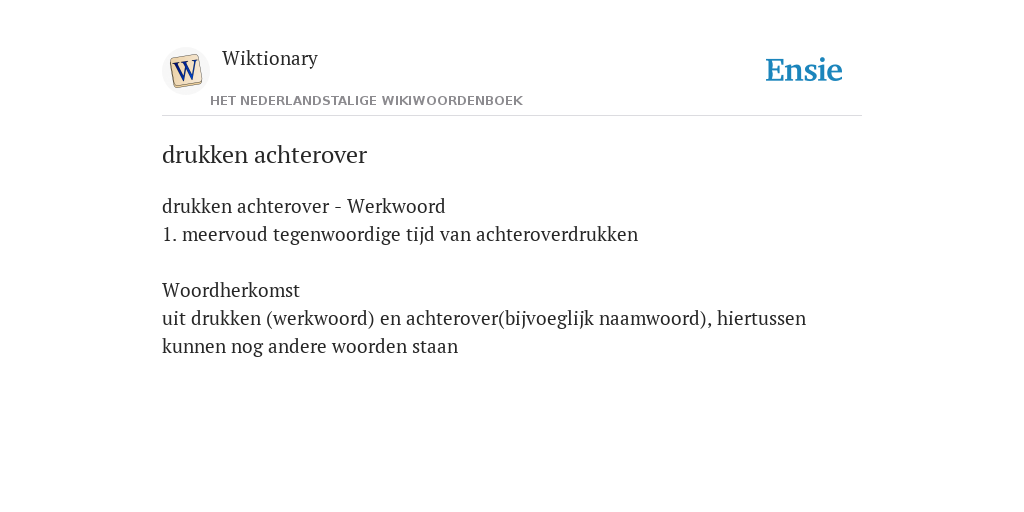 W

Wiktionary

HET NEDERLANDSTALIGE WIKIWOORDENBOEK

Ensie

drukken achterover

drukken achterover - Werkwoord
1. meervoud tegenwoordige tijd van achteroverdrukken

Woordherkomst
uit drukken (werkwoord) en achterover(bijvoeglijk naamwoord), hiertussen kunnen nog andere woorden staan